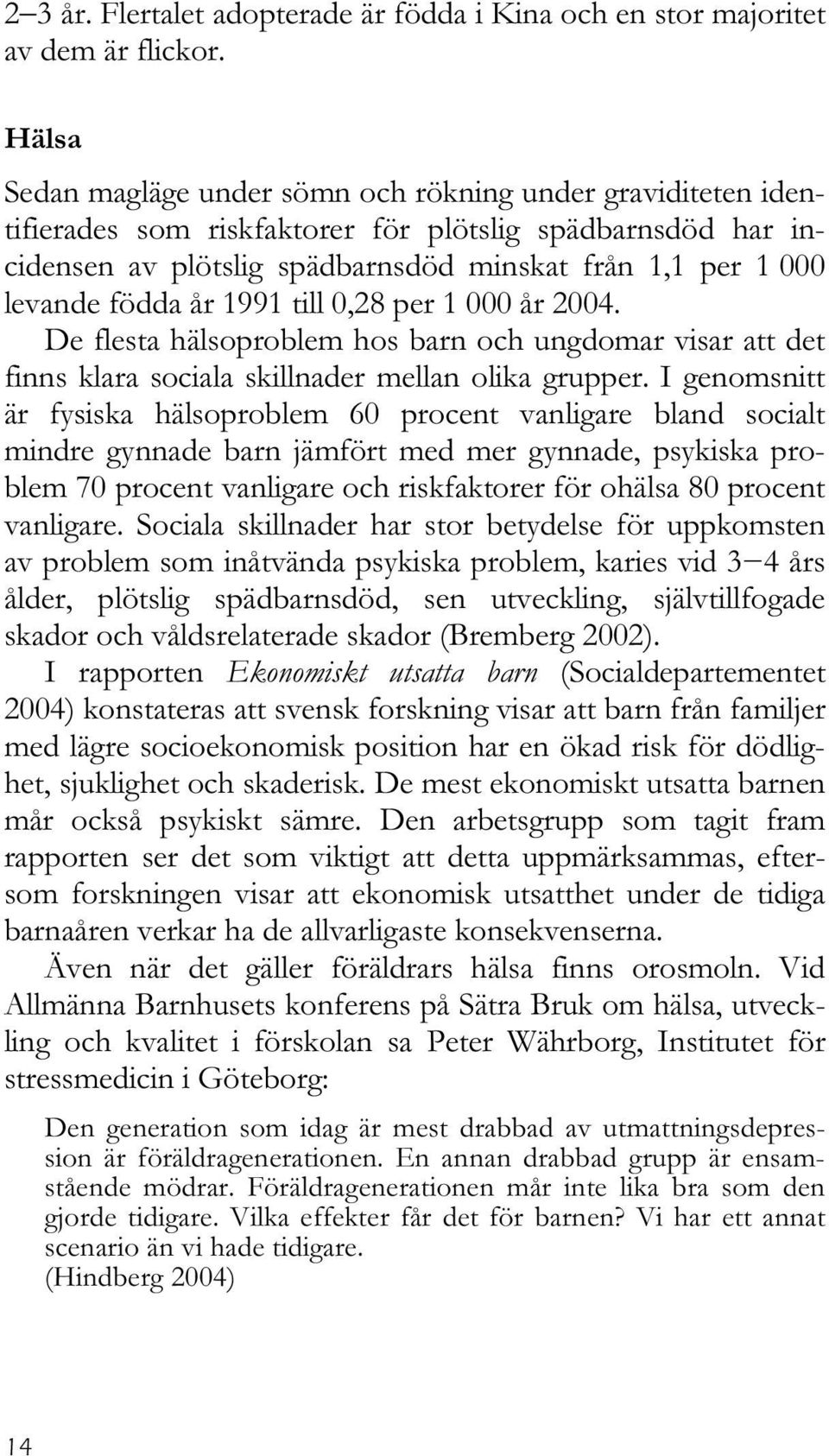 2–3 år. Flertalet adopterade är födda i Kina och en stor majoritet av dem är flickor.

Hälsa

Sedan magläge under sömn och rökning under graviditeten identifierades som riskfaktorer för plötslig spädbarnsdöd har incidensen av plötslig spädbarnsdöd minskat från 1,1 per 1 000 levande födda år 1991 till 0,28 per 1 000 år 2004.

De flesta hälsoproblem hos barn och ungdomar visar att det finns klara sociala skillnader mellan olika grupper. I genomsnitt är fysiska hälsoproblem 60 procent vanligare bland socialt mindre gynnade barn jämfört med mer gynnade, psykiska problem 70 procent vanligare och riskfaktorer för ohälsa 80 procent vanligare. Sociala skillnader har stor betydelse för uppkomsten av problem som inåtvända psykiska problem, karies vid 3–4 års ålder, plötslig spädbarnsdöd, sen utveckling, självtillfogade skador och våldsrelaterade skador (Bremberg 2002).

I rapporten Ekonomiskt utsatta barn (Socialdepartementet 2004) konstateras att svensk forskning visar att barn från familjer med lägre socioekonomisk position har en ökad risk för dödlighet, sjuklighet och skaderisk. De mest ekonomiskt utsatta barnen mår också psykiskt sämre. Den arbetsgrupp som tagit fram rapporten ser det som viktigt att detta uppmärksammas, eftersom forskningen visar att ekonomisk utsatthet under de tidiga barnaåren verkar ha de allvarligaste konsekvenserna.

Även när det gäller föräldrars hälsa finns orosmoln. Vid Allmänna Barnhusets konferens på Sätra Bruk om hälsa, utveckling och kvalitet i förskolan sa Peter Währborg, Institutet för stressmedicin i Göteborg:

Den generation som idag är mest drabbad av utmattningsdepression är föräldragenerationen. En annan drabbad grupp är ensamstående mödrar. Föräldragenerationen mår inte lika bra som den gjorde tidigare. Vilka effekter får det för barnen? Vi har ett annat scenario än vi hade tidigare.
(Hindberg 2004)

14